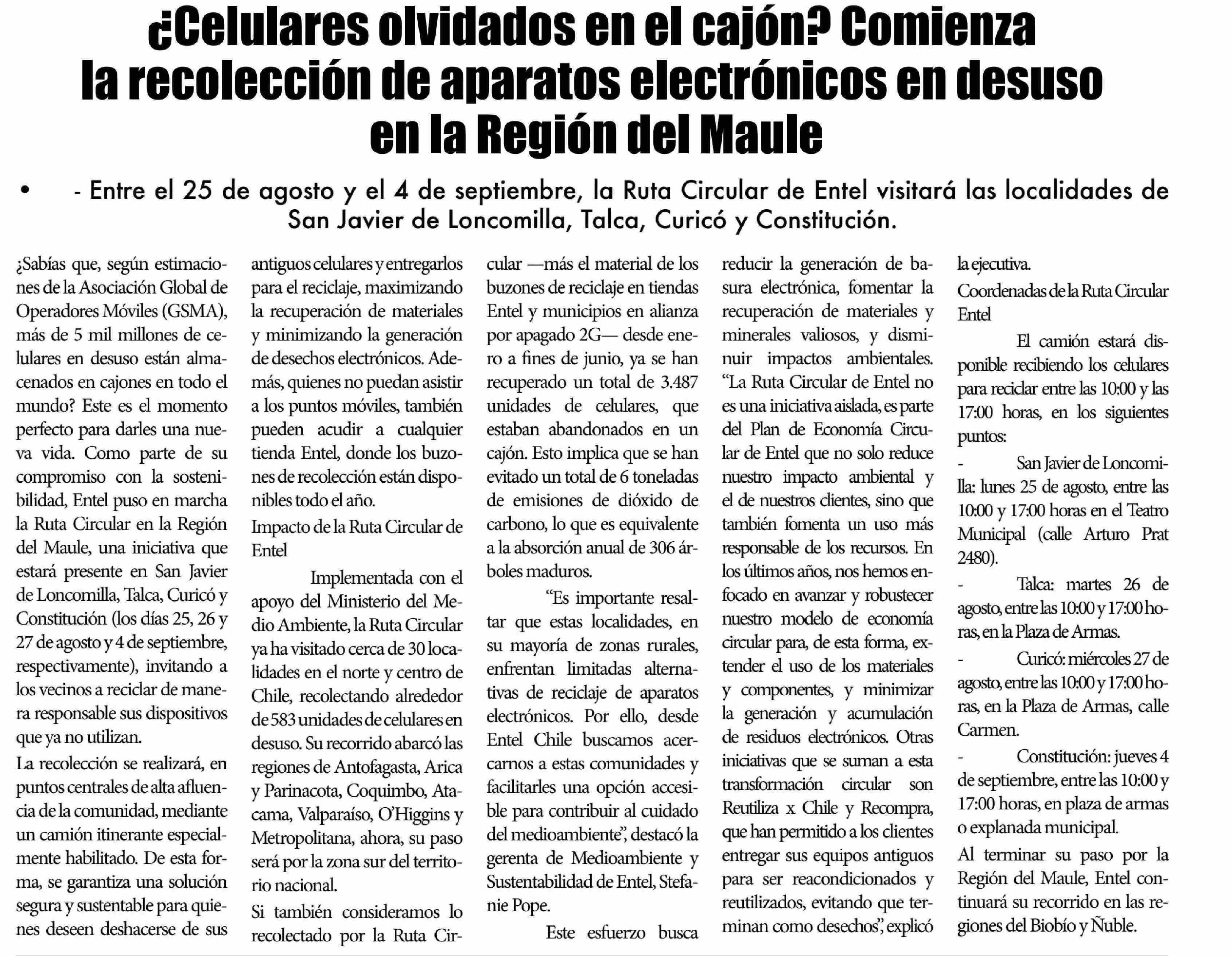 ¿Celulares olvidados en el cajón? Comienza la recolección de aparatos electrónicos en desuso en la Región del Maule

• - Entre el 25 de agosto y el 4 de septiembre, la Ruta Circular de Entel visitará las localidades de San Javier de Loncomilla, Talca, Curicó y Constitución.

¿Sabías que, según estimaciones de la Asociación Global de Operadores Móviles (GSMA), más de 5 mil millones de celulares en desuso están almacenados en cajones en todo el mundo? Este es el momento perfecto para darles una nueva vida. Como parte de su compromiso con la sostenibilidad, Entel puso en marcha la Ruta Circular en la Región del Maule, una iniciativa que estará presente en San Javier de Loncomilla, Talca, Curicó y Constitución (los días 25, 26 y 27 de agosto y 4 de septiembre, respectivamente), invitando a los vecinos a reciclar de manera responsable sus dispositivos que ya no utilizan.

La recolección se realizará, en puntos centrales de alta afluencia de la comunidad, mediante un camión itinerante especialmente habilitado. De esta forma, se garantiza una solución segura y sustentable para quienes deseen deshacerse de sus antiguos celulares y entregarlos para el reciclaje, maximizando la recuperación de materiales y minimizando la generación de desechos electrónicos. Además, quienes no puedan asistir a los puntos móviles, también pueden acudir a cualquier tienda Entel, donde los buzones de recolección están disponibles todo el año.

Impacto de la Ruta Circular de Entel

Implementada con el apoyo del Ministerio del Medio Ambiente, la Ruta Circular ya ha visitado cerca de 30 localidades en el norte y centro de Chile, recolectando alrededor de 583 unidades de celulares en desuso. Su recorrido abarcó las regiones de Antofagasta, Arica y Parinacota, Coquimbo, Atacama, Valparaíso, O'Higgins y Metropolitana, ahora, su paso será por la zona sur del territorio nacional.

Si también consideramos lo recolectado por la Ruta Circular —más el material de los buzones de reciclaje en tiendas Entel y municipios en alianza por apagado 2G— desde enero a fines de junio, ya se han recuperado un total de 3.487 unidades de celulares, que estaban abandonados en un cajón. Esto implica que se han evitado un total de 6 toneladas de emisiones de dióxido de carbono, lo que es equivalente a la absorción anual de 306 árboles maduros.

"Es importante resaltar que estas localidades, en su mayoría de zonas rurales, enfrentan limitadas alternativas de reciclaje de aparatos electrónicos. Por ello, desde Entel Chile buscamos acercarnos a estas comunidades y facilitarles una opción accesible para contribuir al cuidado del medioambiente", destacó la gerenta de Medioambiente y Sustentabilidad de Entel, Stefanie Pope.

Este esfuerzo busca reducir la generación de basura electrónica, fomentar la recuperación de materiales y minerales valiosos, y disminuir impactos ambientales. "La Ruta Circular de Entel no es una iniciativa aislada, es parte del Plan de Economía Circular de Entel que no solo reduce nuestro impacto ambiental y el de nuestros clientes, sino que también fomenta un uso más responsable de los recursos. En los últimos años, nos hemos enfocado en avanzar y robustecer nuestro modelo de economía circular para, de esta forma, extender el uso de los materiales y componentes, y minimizar la generación y acumulación de residuos electrónicos. Otras iniciativas que se suman a esta transformación circular son Reutiliza x Chile y Recompra, que han permitido a los clientes entregar sus equipos antiguos para ser reacondicionados y reutilizados, evitando que terminan como desechos", explicó la ejecutiva.

Coordenadas de la Ruta Circular Entel

El camión estará disponible recibiendo los celulares para reciclar entre las 10:00 y las 17:00 horas, en los siguientes puntos:

- San Javier de Loncomilla: lunes 25 de agosto, entre las 10:00 y 17:00 horas en el Teatro Municipal (calle Arturo Prat 2480).

- Talca: martes 26 de agosto, entre las 10:00 y 17:00 horas, en la Plaza de Armas.

- Curicó: miércoles 27 de agosto, entre las 10:00 y 17:00 horas, en la Plaza de Armas, calle Carmen.

- Constitución: jueves 4 de septiembre, entre las 10:00 y 17:00 horas, en plaza de armas o explanada municipal.

Al terminar su paso por la Región del Maule, Entel continuará su recorrido en las regiones del Biobío y Ñuble.